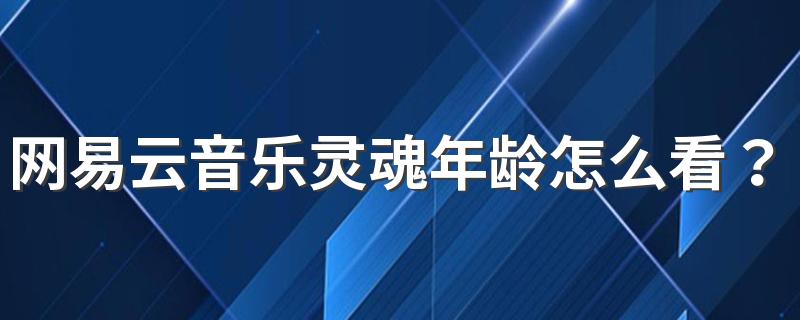 网易云音乐灵魂年龄怎么看？